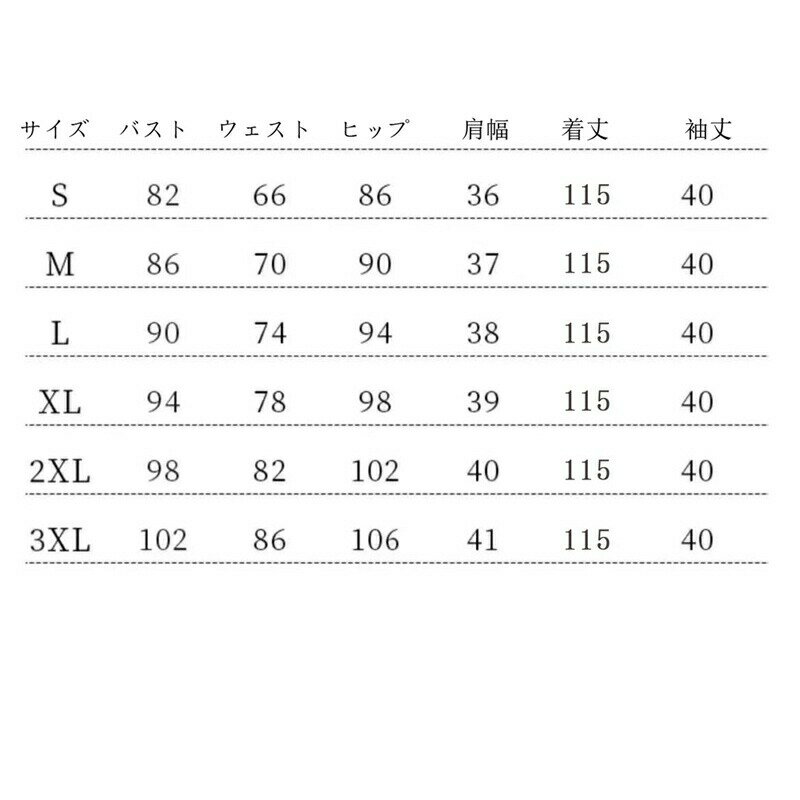 | サイズ | バスト | ウェスト | ヒップ | 肩幅 | 着丈 | 袖丈 |
|---|---|---|---|---|---|---|
| S | 82 | 66 | 86 | 36 | 115 | 40 |
| M | 86 | 70 | 90 | 37 | 115 | 40 |
| L | 90 | 74 | 94 | 38 | 115 | 40 |
| XL | 94 | 78 | 98 | 39 | 115 | 40 |
| 2XL | 98 | 82 | 102 | 40 | 115 | 40 |
| 3XL | 102 | 86 | 106 | 41 | 115 | 40 |